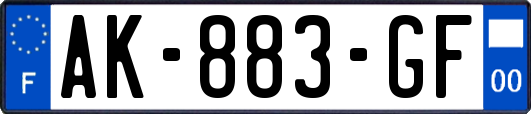 F
AK-883-GF
00